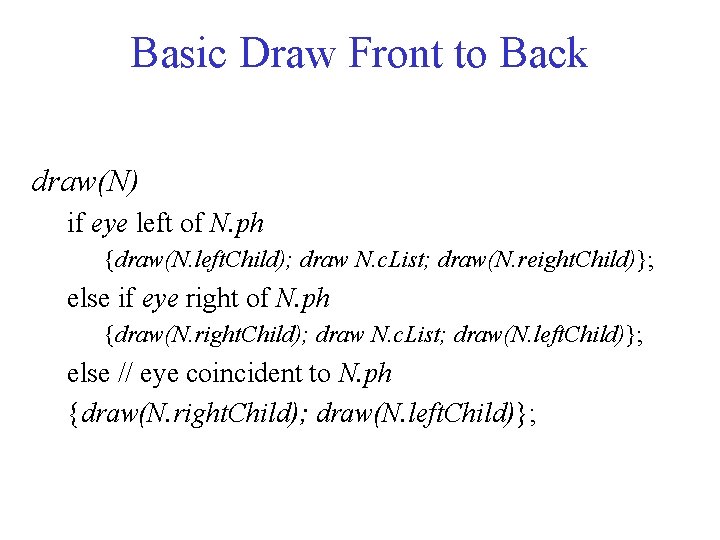 Basic Draw Front to Back

draw(N)
if eye left of N.ph
{draw(N.leftChild); draw N.cList; draw(N.reightChild)};
else if eye right of N.ph
{draw(N.rightChild); draw N.cList; draw(N.leftChild)};
else // eye coincident to N.ph
{draw(N.rightChild); draw(N.leftChild)};